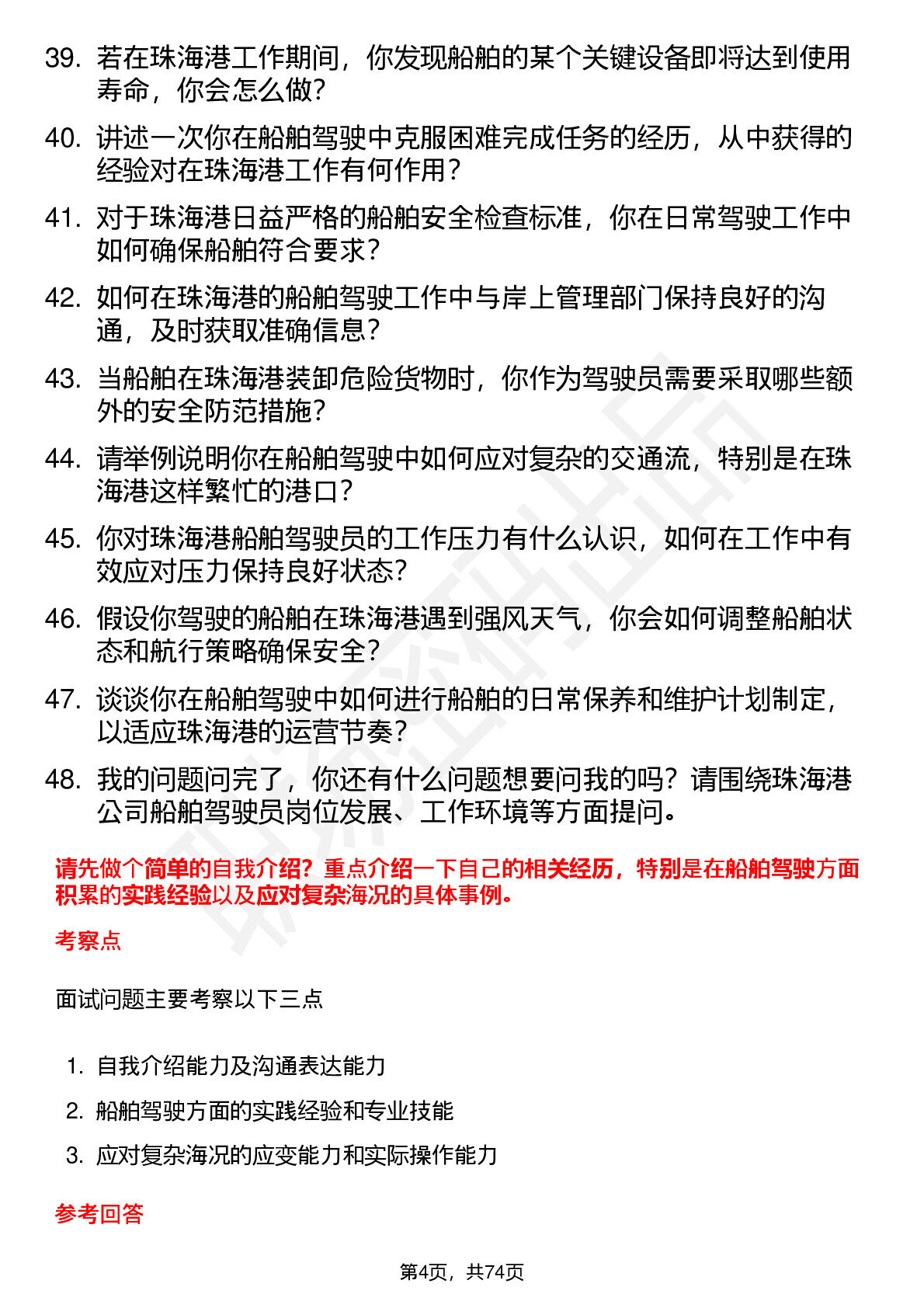 39. 若在珠海港工作期间，你发现船舶的某个关键设备即将达到使用寿命，你会怎么做？

40. 讲述一次你在船舶驾驶中克服困难完成任务的经历，从中获得的经验对在珠海港工作有何作用？

41. 对于珠海港日益严格的船舶安全检查标准，你在日常驾驶工作中如何确保船舶符合要求？

42. 如何在珠海港的船舶驾驶工作中与岸上管理部门保持良好的沟通，及时获取准确信息？

43. 当船舶在珠海港装卸危险货物时，你作为驾驶员需要采取哪些额外的安全防范措施？

44. 请举例说明你在船舶驾驶中如何应对复杂的交通流，特别是在珠海港这样繁忙的港口？

45. 你对珠海港船舶驾驶员的工作压力有什么认识，如何在工作中有效应对压力保持良好状态？

46. 假设你驾驶的船舶在珠海港遇到强风天气，你会如何调整船舶状态和航行策略确保安全？

47. 谈谈你在船舶驾驶中如何进行船舶的日常保养和维护计划制定，以适应珠海港的运营节奏？

48. 我的问题问完了，你还有什么问题想要问我的吗？请围绕珠海港公司船舶驾驶员岗位发展、工作环境等方面提问。

请先做个简单的自我介绍？重点介绍一下自己的相关经历，特别是在船舶驾驶方面积累的实践经验以及应对复杂海况的具体事例。

考察点

面试问题主要考察以下三点

1. 自我介绍能力及沟通表达能力
2. 船舶驾驶方面的实践经验和专业技能
3. 应对复杂海况的应变能力和实际操作能力

参考回答

第4页，共74页